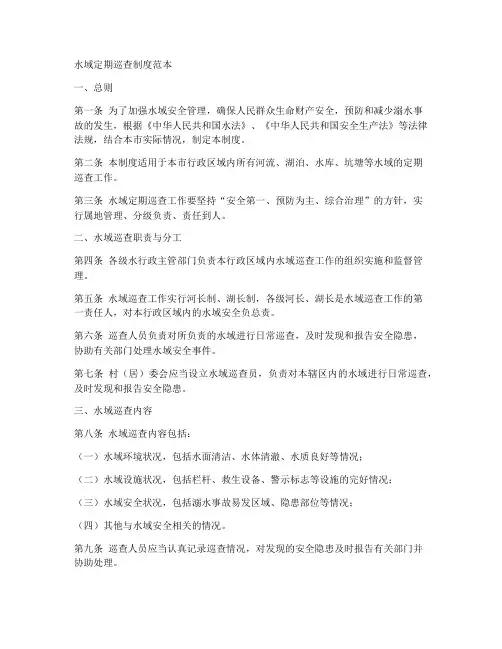 水域定期巡查制度范本

一、总则

第一条 为了加强水域安全管理，确保人民群众生命财产安全，预防和减少溺水事故的发生，根据《中华人民共和国水法》、《中华人民共和国安全生产法》等法律法规，结合本市实际情况，制定本制度。

第二条 本制度适用于本市行政区域内所有河流、湖泊、水库、坑塘等水域的定期巡查工作。

第三条 水域定期巡查工作要坚持“安全第一、预防为主、综合治理”的方针，实行属地管理、分级负责、责任到人。

二、水域巡查职责与分工

第四条 各级水行政主管部门负责本行政区域内水域巡查工作的组织实施和监督管理。

第五条 水域巡查工作实行河长制、湖长制，各级河长、湖长是水域巡查工作的第一责任人，对本行政区域内的水域安全负总责。

第六条 巡查人员负责对所负责的水域进行日常巡查，及时发现和报告安全隐患，协助有关部门处理水域安全事件。

第七条 村（居）委会应当设立水域巡查员，负责对本辖区内的水域进行日常巡查，及时发现和报告安全隐患。

三、水域巡查内容

第八条 水域巡查内容包括：

（一）水域环境状况，包括水面清洁、水体清澈、水质良好等情况；

（二）水域设施状况，包括栏杆、救生设备、警示标志等设施的完好情况；

（三）水域安全状况，包括溺水事故易发区域、隐患部位等情况；

（四）其他与水域安全相关的情况。

第九条 巡查人员应当认真记录巡查情况，对发现的安全隐患及时报告有关部门并协助处理。